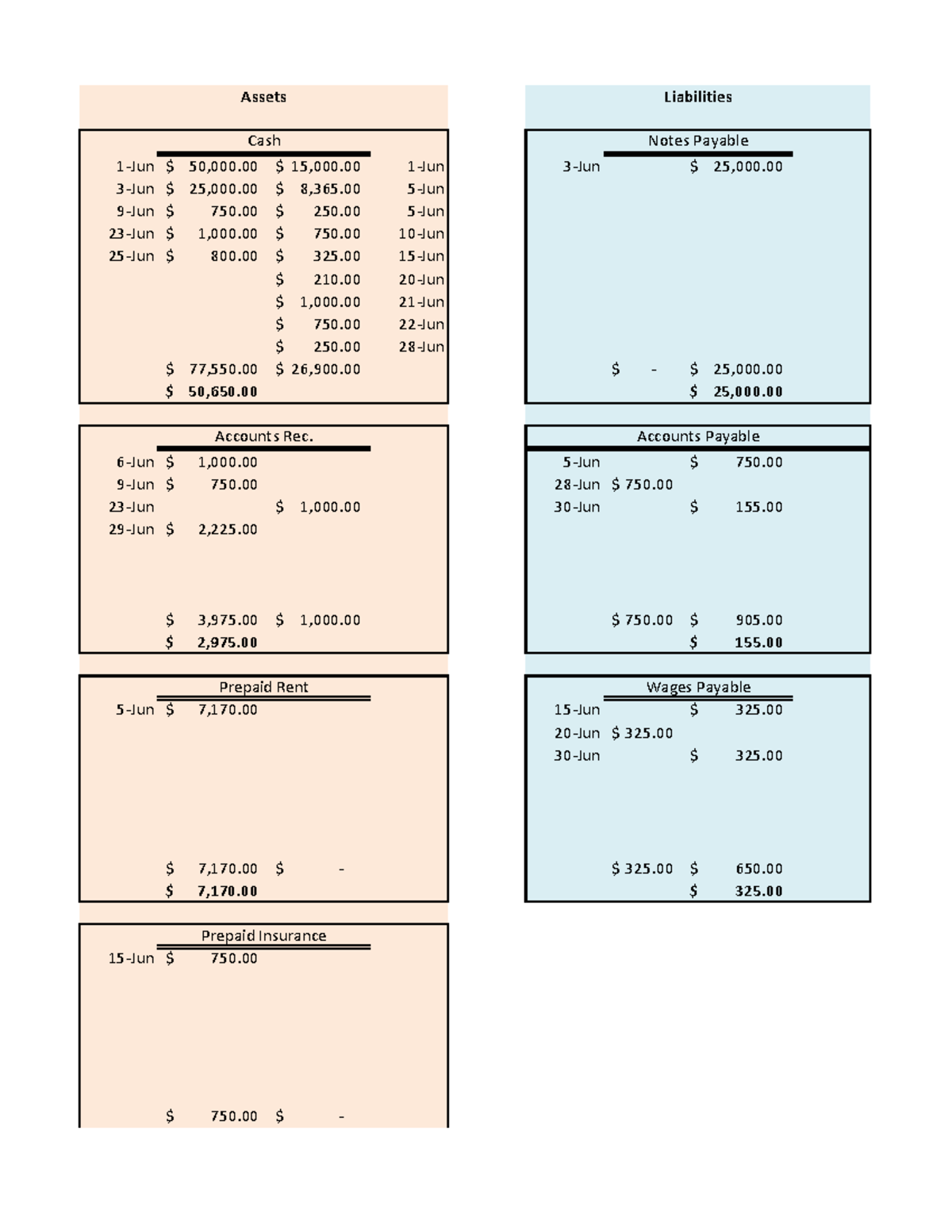 Assets

Cash

| | | | |
|---|---|---|---|
| 1-Jun | \$ 50,000.00 | \$ 15,000.00 | 1-Jun |
| 3-Jun | \$ 25,000.00 | \$ 8,365.00 | 5-Jun |
| 9-Jun | \$ 750.00 | \$ 250.00 | 5-Jun |
| 23-Jun | \$ 1,000.00 | \$ 750.00 | 10-Jun |
| 25-Jun | \$ 800.00 | \$ 325.00 | 15-Jun |
| | | \$ 210.00 | 20-Jun |
| | | \$ 1,000.00 | 21-Jun |
| | | \$ 750.00 | 22-Jun |
| | | \$ 250.00 | 28-Jun |
| | \$ 77,550.00 | \$ 26,900.00 | |
| | \$ 50,650.00 | | |

Accounts Rec.

| | | |
|---|---|---|
| 6-Jun | \$ 1,000.00 | |
| 9-Jun | \$ 750.00 | |
| 23-Jun | | \$ 1,000.00 |
| 29-Jun | \$ 2,225.00 | |
| | \$ 3,975.00 | \$ 1,000.00 |
| | \$ 2,975.00 | |

Prepaid Rent

| | | |
|---|---|---|
| 5-Jun | \$ 7,170.00 | |
| | \$ 7,170.00 | \$ - |
| | \$ 7,170.00 | |

Prepaid Insurance

| | | |
|---|---|---|
| 15-Jun | \$ 750.00 | |
| | \$ 750.00 | \$ - |

Liabilities

Notes Payable

| | | |
|---|---|---|
| 3-Jun | | \$ 25,000.00 |
| | \$ - | \$ 25,000.00 |
| | | \$ 25,000.00 |

Accounts Payable

| | | |
|---|---|---|
| 5-Jun | | \$ 750.00 |
| 28-Jun | \$ 750.00 | |
| 30-Jun | | \$ 155.00 |
| | \$ 750.00 | \$ 905.00 |
| | | \$ 155.00 |

Wages Payable

| | | |
|---|---|---|
| 15-Jun | | \$ 325.00 |
| 20-Jun | \$ 325.00 | |
| 30-Jun | | \$ 325.00 |
| | \$ 325.00 | \$ 650.00 |
| | | \$ 325.00 |